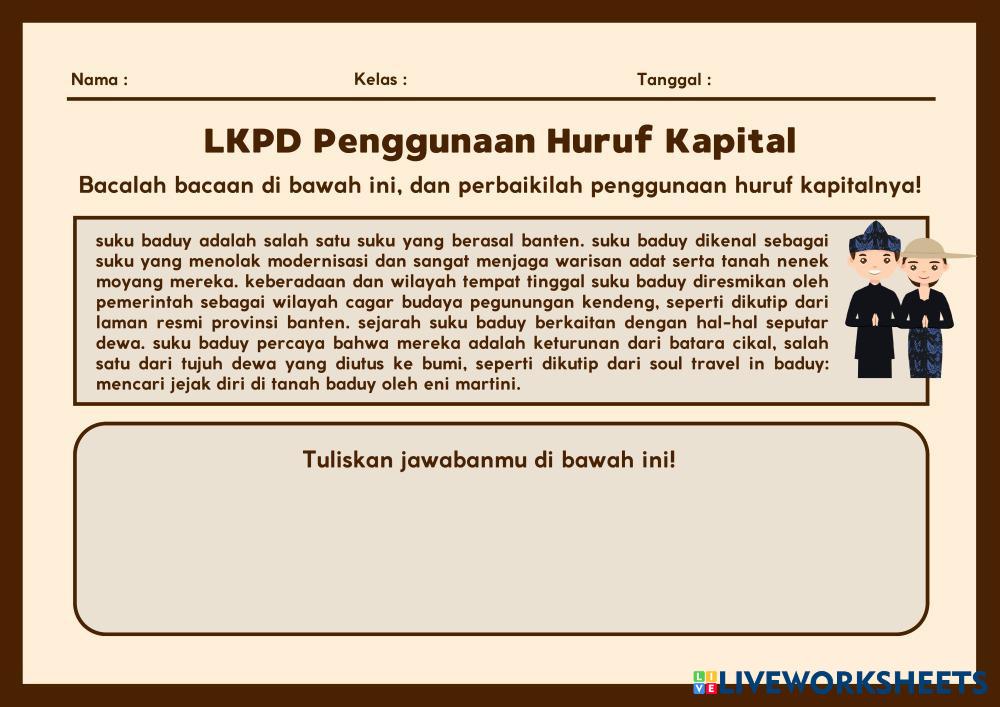 Nama :

Kelas :

Tanggal :

LKPD Penggunaan Huruf Kapital

Bacalah bacaan di bawah ini, dan perbaikilah penggunaan huruf kapitalnya!

suku baduy adalah salah satu suku yang berasal banten. suku baduy dikenal sebagai suku yang menolak modernisasi dan sangat menjaga warisan adat serta tanah nenek moyang mereka. keberadaan dan wilayah tempat tinggal suku baduy diresmikan oleh pemerintah sebagai wilayah cagar budaya pegunungan kendeng, seperti dikutip dari laman resmi provinsi banten. sejarah suku baduy berkaitan dengan hal-hal seputar dewa. suku baduy percaya bahwa mereka adalah keturunan dari batara cikal, salah satu dari tujuh dewa yang diutus ke bumi, seperti dikutip dari soul travel in baduy: mencari jejak diri di tanah baduy oleh eni martini.

Tuliskan jawabanmu di bawah ini!

LIVEWORKSHEETS